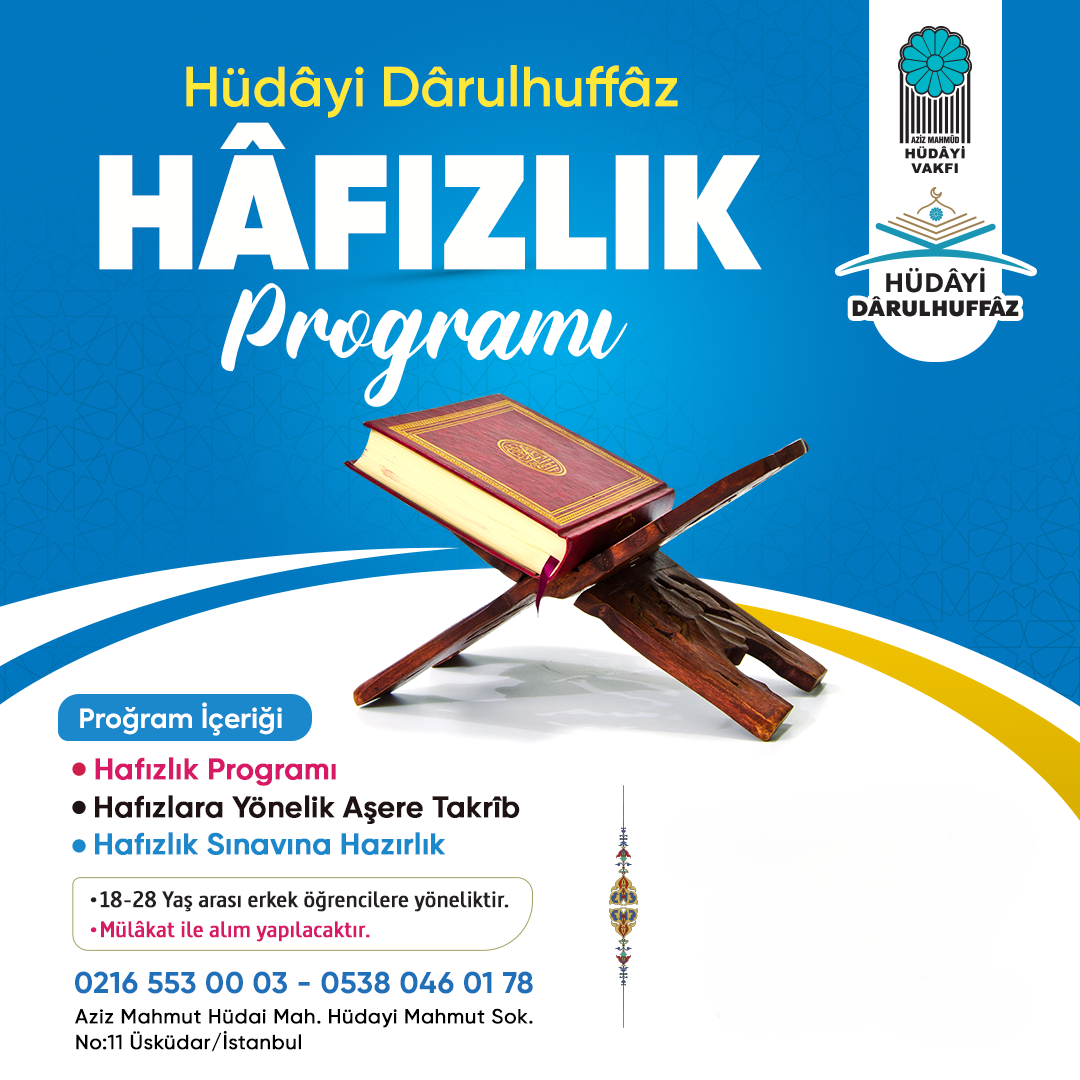 Hüdâyi Dârulhuffâz

HÂFIZLIK

Programı

AZİZ MAHMÛD
HÜDÂYİ
VAKFI

HÜDÂYİ
DÂRULHUFFÂZ

Proğram İçeriği

• Hafızlık Programı
• Hafızlara Yönelik Aşere Takrîb
• Hafızlık Sınavına Hazırlık

• 18-28 Yaş arası erkek öğrencilere yöneliktir.
• Mülâkat ile alım yapılacaktır.

0216 553 00 03 - 0538 046 01 78

Aziz Mahmut Hüdai Mah. Hüdayi Mahmut Sok. No:11 Üsküdar/İstanbul